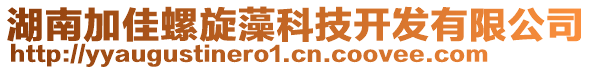 湖南加佳螺旋藻科技开发有限公司
http://yyaugustinero1.cn.coovee.com